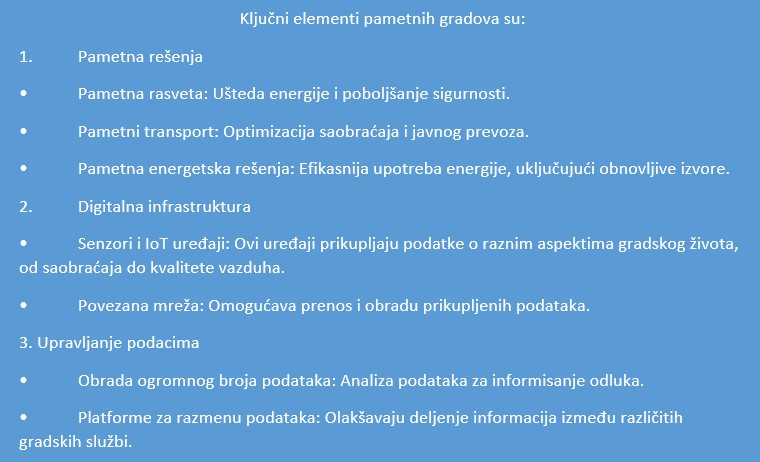 Ključni elementi pametnih gradova su:

1. Pametna rešenja

• Pametna rasveta: Ušteda energije i poboljšanje sigurnosti.

• Pametni transport: Optimizacija saobraćaja i javnog prevoza.

• Pametna energetska rešenja: Efikasnija upotreba energije, uključujući obnovljive izvore.

2. Digitalna infrastruktura

• Senzori i IoT uređaji: Ovi uređaji prikupljaju podatke o raznim aspektima gradskog života, od saobraćaja do kvalitete vazduha.

• Povezana mreža: Omogućava prenos i obradu prikupljenih podataka.

3. Upravljanje podacima

• Obrada ogromnog broja podataka: Analiza podataka za informisanje odluka.

• Platforme za razmenu podataka: Olakšavaju deljenje informacija između različitih gradskih službi.